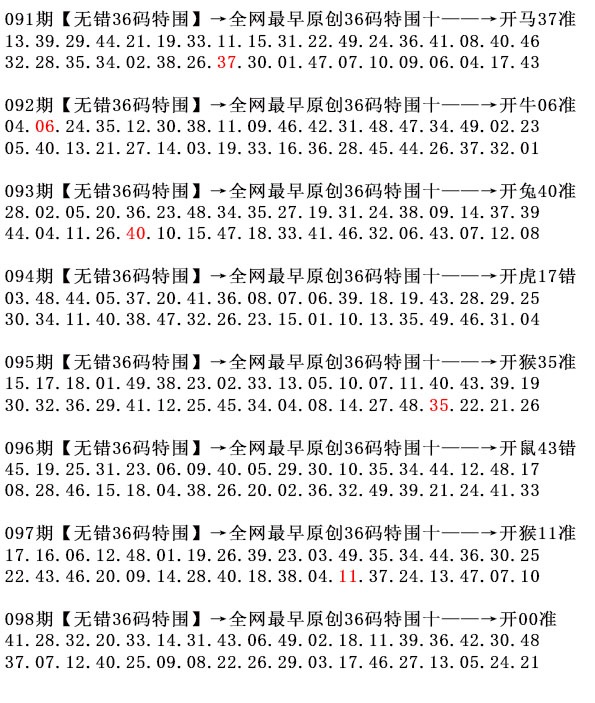 091期【无错36码特围】→全网最早原创36码特围十——→开马37准
13.39.29.44.21.19.33.11.15.31.22.49.24.36.41.08.40.46
32.28.35.34.02.38.26.37.30.01.47.07.10.09.06.04.17.43

092期【无错36码特围】→全网最早原创36码特围十——→开牛06准
04.06.24.35.12.30.38.11.09.46.42.31.48.47.34.49.02.23
05.40.13.21.27.14.03.19.33.16.36.28.45.44.26.37.32.01

093期【无错36码特围】→全网最早原创36码特围十——→开兔40准
28.02.05.20.36.23.48.34.35.27.19.31.24.38.09.14.37.39
44.04.11.26.40.10.15.47.18.33.41.46.32.06.43.07.12.08

094期【无错36码特围】→全网最早原创36码特围十——→开虎17错
03.48.44.05.37.20.41.36.08.07.06.39.18.19.43.28.29.25
30.34.11.40.38.47.32.26.23.15.01.10.13.35.49.46.31.04

095期【无错36码特围】→全网最早原创36码特围十——→开猴35准
15.17.18.01.49.38.23.02.33.13.05.10.07.11.40.43.39.19
30.32.36.29.41.12.25.45.34.04.08.14.27.48.35.22.21.26

096期【无错36码特围】→全网最早原创36码特围十——→开鼠43错
45.19.25.31.23.06.09.40.05.29.30.10.35.34.44.12.48.17
08.28.46.15.18.04.38.26.20.02.36.32.49.39.21.24.41.33

097期【无错36码特围】→全网最早原创36码特围十——→开猴11准
17.16.06.12.48.01.19.26.39.23.03.49.35.34.44.36.30.25
22.43.46.20.09.14.28.40.18.38.04.11.37.24.13.47.07.10

098期【无错36码特围】→全网最早原创36码特围十——→开00准
41.28.32.20.33.14.31.43.06.49.02.18.11.39.36.42.30.48
37.07.12.40.25.09.08.22.26.29.03.17.46.27.13.05.24.21